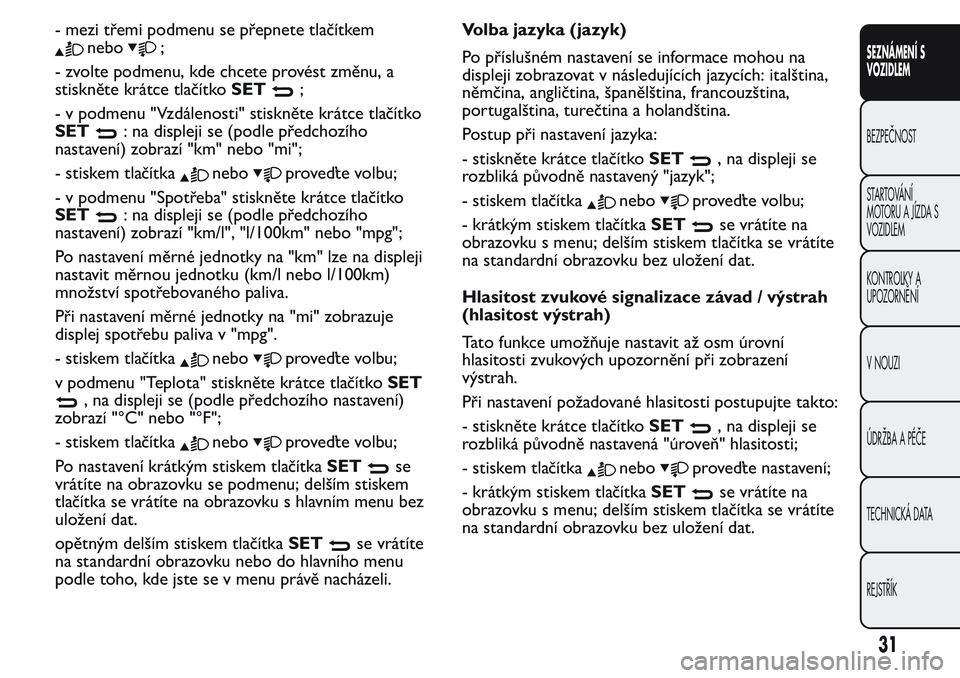 - mezi třemi podmenu se přepnete tlačítkem nebo ;

- zvolte podmenu, kde chcete provést změnu, a stiskněte krátce tlačítko SET ;

- v podmenu "Vzdálenosti" stiskněte krátce tlačítko SET : na displeji se (podle předchozího nastavení) zobrazí "km" nebo "mi";

- stiskem tlačítka nebo proveďte volbu;

- v podmenu "Spotřeba" stiskněte krátce tlačítko SET : na displeji se (podle předchozího nastavení) zobrazí "km/l", "l/100km" nebo "mpg";

Po nastavení měrné jednotky na "km" lze na displeji nastavit měrnou jednotku (km/l nebo l/100km) množství spotřebovaného paliva.

Při nastavení měrné jednotky na "mi" zobrazuje displej spotřebu paliva v "mpg".

- stiskem tlačítka nebo proveďte volbu;

v podmenu "Teplota" stiskněte krátce tlačítko SET , na displeji se (podle předchozího nastavení) zobrazí "°C" nebo "°F";

- stiskem tlačítka nebo proveďte volbu;

Po nastavení krátkým stiskem tlačítka SET se vrátíte na obrazovku se podmenu; delším stiskem tlačítka se vrátíte na obrazovku s hlavním menu bez uložení dat.

opětným delším stiskem tlačítka SET se vrátíte na standardní obrazovku nebo do hlavního menu podle toho, kde jste se v menu právě nacházeli.

Volba jazyka (jazyk)

Po příslušném nastavení se informace mohou na displeji zobrazovat v následujících jazycích: italština, němčina, angličtina, španělština, francouzština, portugalština, turečtina a holandština.

Postup při nastavení jazyka:

- stiskněte krátce tlačítko SET , na displeji se rozbliká původně nastavený "jazyk";

- stiskem tlačítka nebo proveďte volbu;

- krátkým stiskem tlačítka SET se vrátíte na obrazovku s menu; delším stiskem tlačítka se vrátíte na standardní obrazovku bez uložení dat.

Hlasitost zvukové signalizace závad / výstrah (hlasitost výstrah)

Tato funkce umožňuje nastavit až osm úrovní hlasitosti zvukových upozornění při zobrazení výstrah.

Při nastavení požadované hlasitosti postupujte takto:

- stiskněte krátce tlačítko SET , na displeji se rozbliká původně nastavená "úroveň" hlasitosti;

- stiskem tlačítka nebo proveďte nastavení;

- krátkým stiskem tlačítka SET se vrátíte na obrazovku s menu; delším stiskem tlačítka se vrátíte na standardní obrazovku bez uložení dat.

SEZNÁMENÍ S VOZIDLEM

BEZPEČNOST

STARTOVÁNÍ MOTORU A JÍZDA S VOZIDLEM

KONTROLKY A UPOZORNĚNÍ

V NOUZI

ÚDRŽBA A PÉČE

TECHNICKÁ DATA

REJSTŘÍK

31

carmanualsonline.info